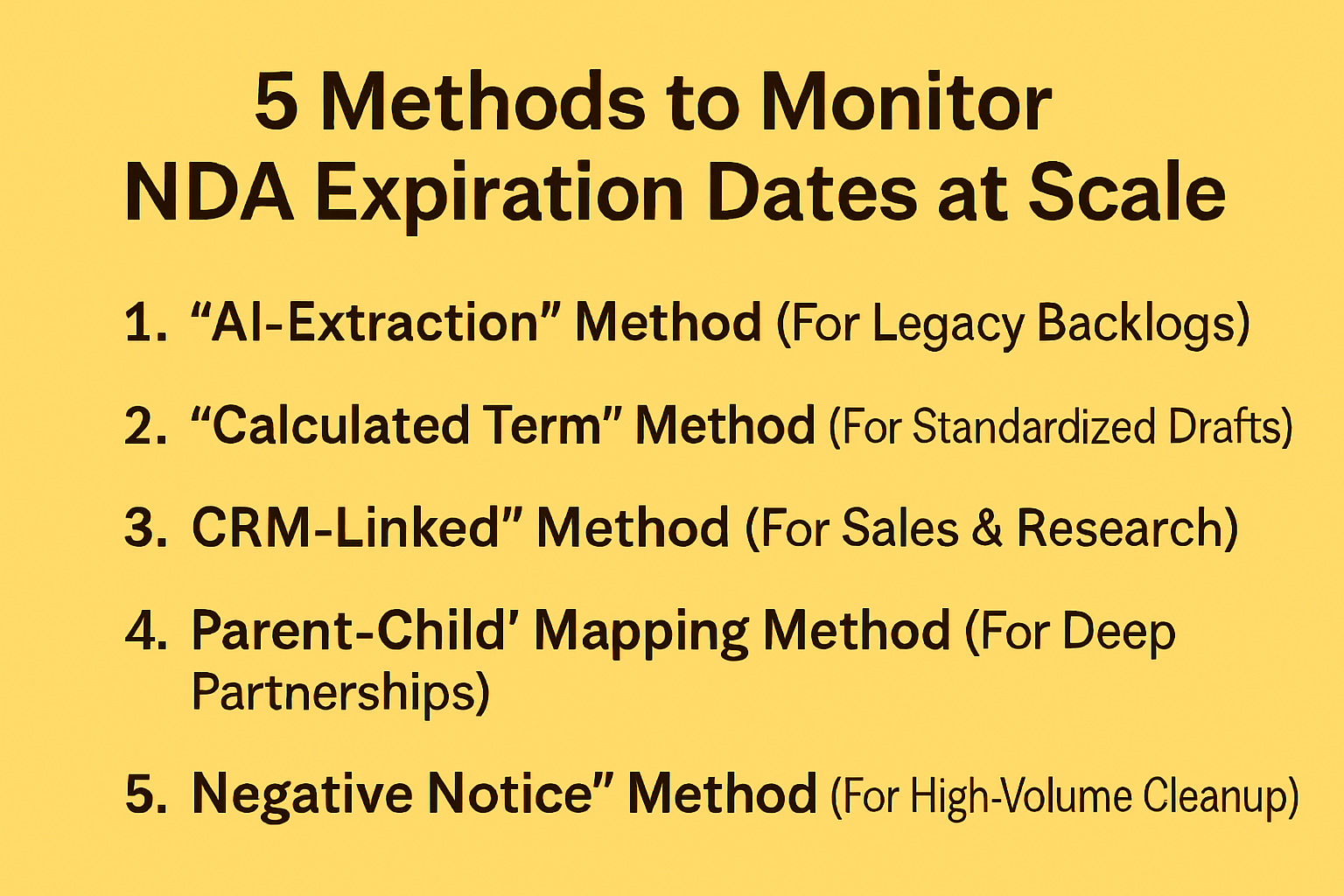 5 Methods to Monitor NDA Expiration Dates at Scale

1. “AI-Extraction” Method (For Legacy Backlogs)

2. “Calculated Term” Method (For Standardized Drafts)

3. CRM-Linked” Method (For Sales & Research)

4. Parent-Child’ Mapping Method (For Deep Partnerships)

5. Negative Notice” Method (For High-Volume Cleanup)